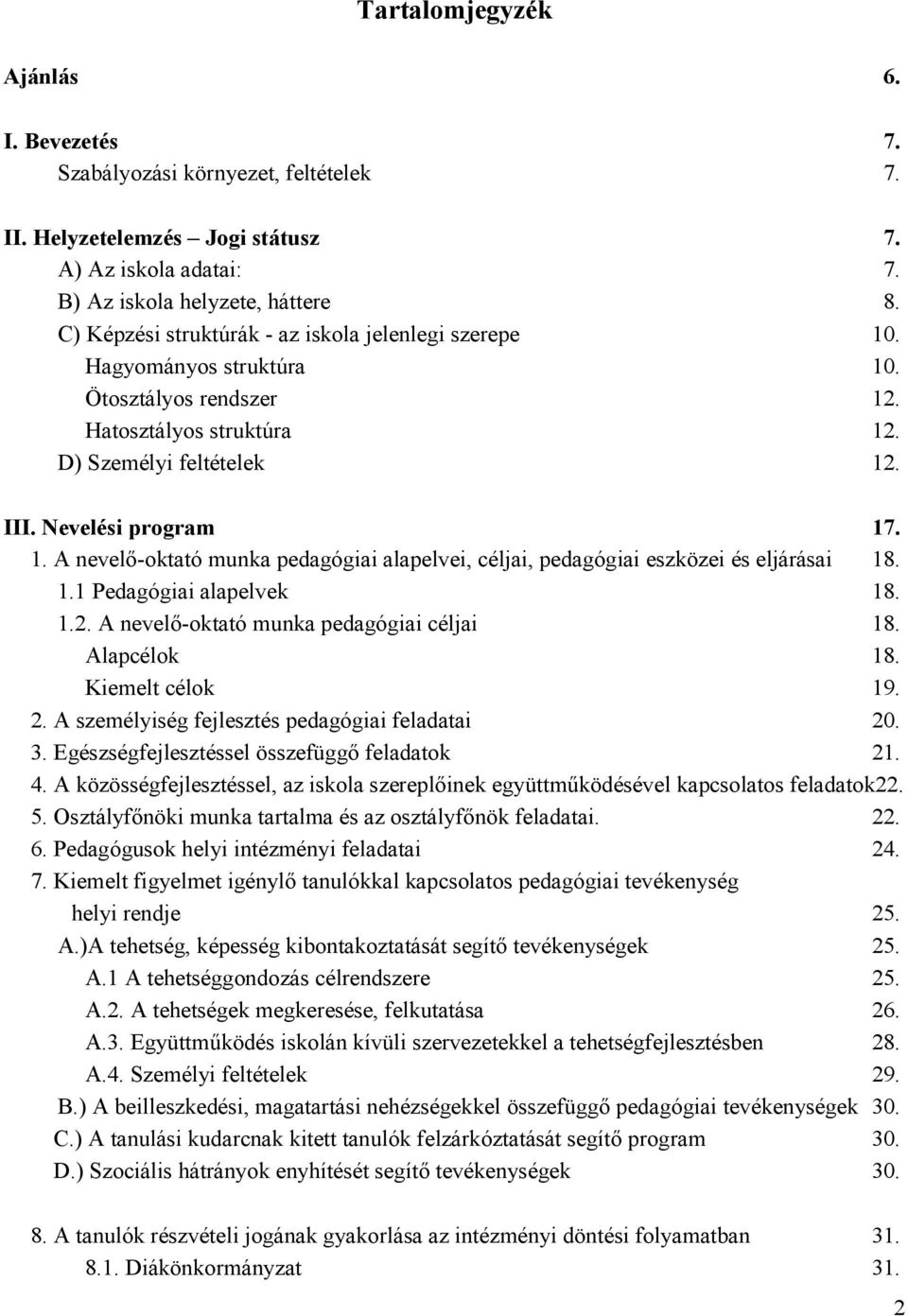 Tartalomjegyzék

Ajánlás 6.

I. Bevezetés 7.
Szabályozási környezet, feltételek 7.

II. Helyzetelemzés – Jogi státusz 7.
A) Az iskola adatai: 7.
B) Az iskola helyzete, háttere 8.
C) Képzési struktúrák - az iskola jelenlegi szerepe 10.
Hagyományos struktúra 10.
Ötosztályos rendszer 12.
Hatosztályos struktúra 12.
D) Személyi feltételek 12.

III. Nevelési program 17.
1. A nevelő-oktató munka pedagógiai alapelvei, céljai, pedagógiai eszközei és eljárásai 18.
1.1 Pedagógiai alapelvek 18.
1.2. A nevelő-oktató munka pedagógiai céljai 18.
Alapcélok 18.
Kiemelt célok 19.
2. A személyiség fejlesztés pedagógiai feladatai 20.
3. Egészségfejlesztéssel összefüggő feladatok 21.
4. A közösségfejlesztéssel, az iskola szereplőinek együttműködésével kapcsolatos feladatok22.
5. Osztályfőnöki munka tartalma és az osztályfőnök feladatai. 22.
6. Pedagógusok helyi intézményi feladatai 24.
7. Kiemelt figyelmet igénylő tanulókkal kapcsolatos pedagógiai tevékenység helyi rendje 25.
A.)A tehetség, képesség kibontakoztatását segítő tevékenységek 25.
A.1 A tehetséggondozás célrendszere 25.
A.2. A tehetségek megkeresése, felkutatása 26.
A.3. Együttműködés iskolán kívüli szervezetekkel a tehetségfejlesztésben 28.
A.4. Személyi feltételek 29.
B.) A beilleszkedési, magatartási nehézségekkel összefüggő pedagógiai tevékenységek 30.
C.) A tanulási kudarcnak kitett tanulók felzárkóztatását segítő program 30.
D.) Szociális hátrányok enyhítését segítő tevékenységek 30.

8. A tanulók részvételi jogának gyakorlása az intézményi döntési folyamatban 31.
8.1. Diákönkormányzat 31.

2